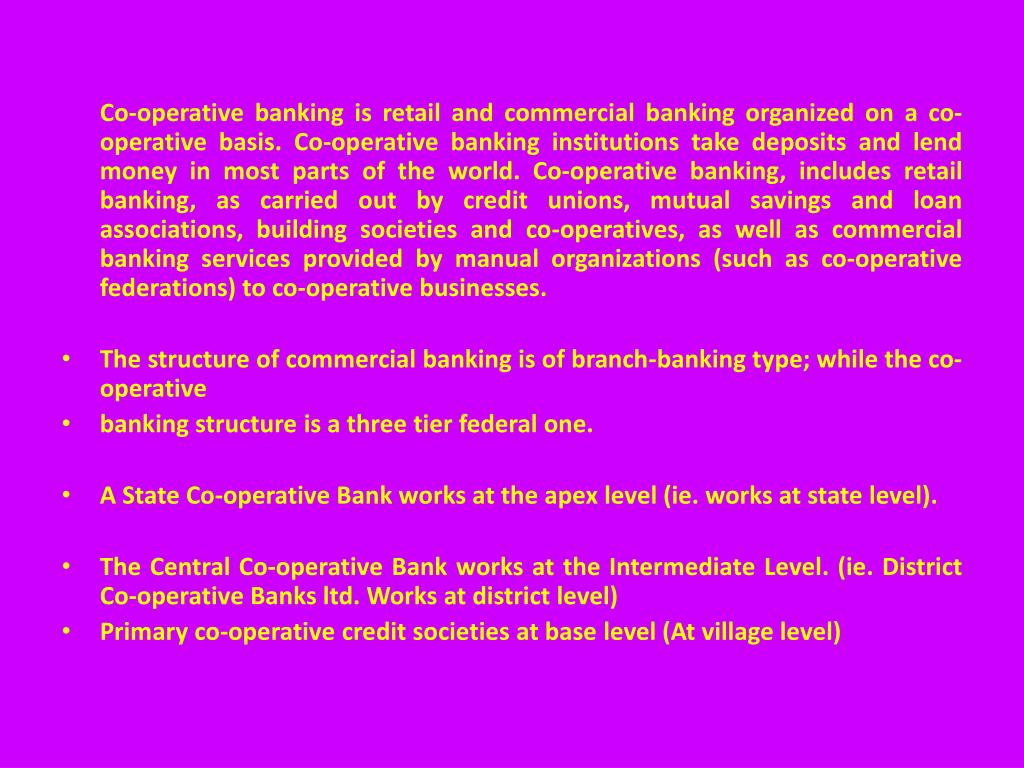 Co-operative banking is retail and commercial banking organized on a co-operative basis. Co-operative banking institutions take deposits and lend money in most parts of the world. Co-operative banking, includes retail banking, as carried out by credit unions, mutual savings and loan associations, building societies and co-operatives, as well as commercial banking services provided by manual organizations (such as co-operative federations) to co-operative businesses.

• The structure of commercial banking is of branch-banking type; while the co-operative
• banking structure is a three tier federal one.

• A State Co-operative Bank works at the apex level (ie. works at state level).

• The Central Co-operative Bank works at the Intermediate Level. (ie. District Co-operative Banks ltd. Works at district level)
• Primary co-operative credit societies at base level (At village level)